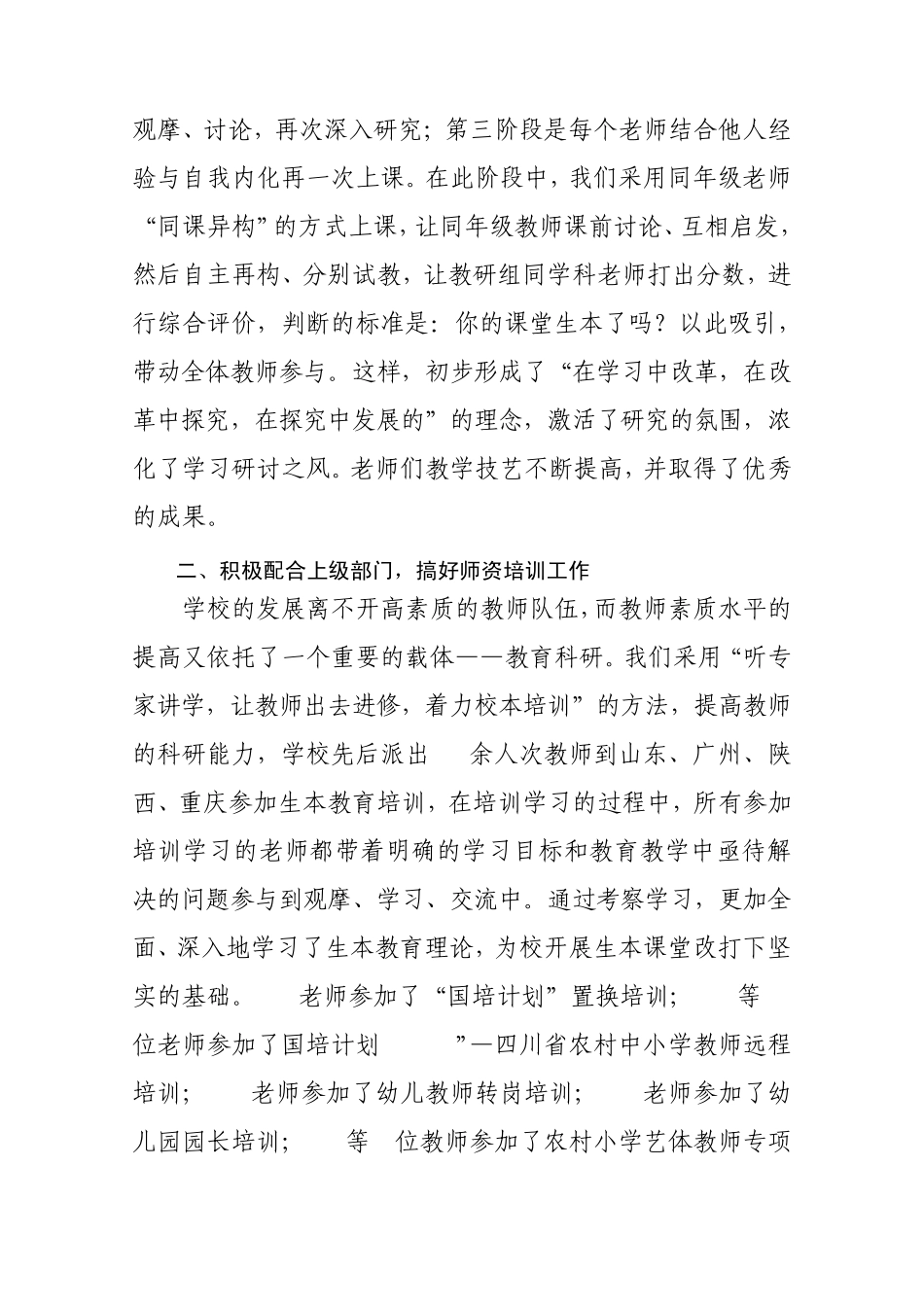 观摩、讨论，再次深入研究；第三阶段是每个老师结合他人经验与自我内化再一次上课。在此阶段中，我们采用同年级老师“同课异构”的方式上课，让同年级教师课前讨论、互相启发，然后自主再构、分别试教，让教研组同学科老师打出分数，进行综合评价，判断的标准是：你的课堂生本了吗？以此吸引，带动全体教师参与。这样，初步形成了“在学习中改革，在改革中探究，在探究中发展的”的理念，激活了研究的氛围，浓化了学习研讨之风。老师们教学技艺不断提高，并取得了优秀的成果。

二、积极配合上级部门，搞好师资培训工作

学校的发展离不开高素质的教师队伍，而教师素质水平的提高又依托了一个重要的载体——教育科研。我们采用“听专家讲学，让教师出去进修，着力校本培训”的方法，提高教师的科研能力，学校先后派出 余人次教师到山东、广州、陕西、重庆参加生本教育培训，在培训学习的过程中，所有参加培训学习的老师都带着明确的学习目标和教育教学中亟待解决的问题参与到观摩、学习、交流中。通过考察学习，更加全面、深入地学习了生本教育理论，为校开展生本课堂改打下坚实的基础。 老师参加了“国培计划”置换培训； 等 位老师参加了国培计划 ”—四川省农村中小学教师远程培训； 老师参加了幼儿教师转岗培训； 老师参加了幼儿园园长培训； 等 位教师参加了农村小学艺体教师专项